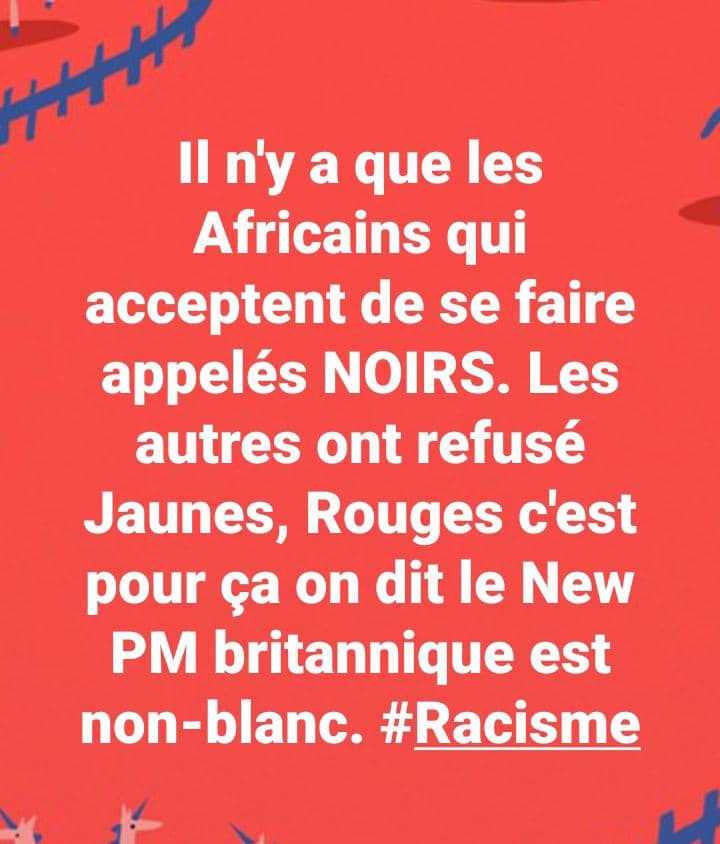 Il n'y a que les Africains qui acceptent de se faire appelés NOIRS. Les autres ont refusé Jaunes, Rouges c'est pour ça on dit le New PM britannique est non-blanc. #Racisme